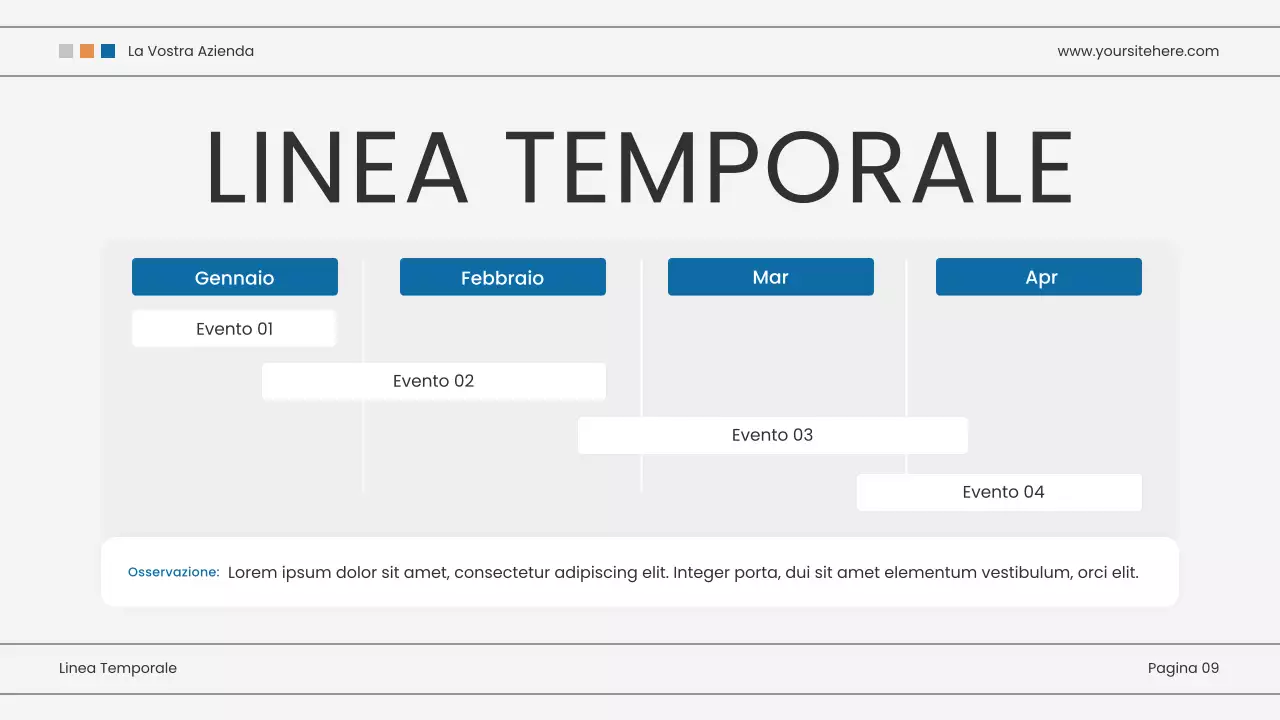 La Vostra Azienda

www.yoursitehere.com

LINEA TEMPORALE

Gennaio

Febbraio

Mar

Apr

Evento 01

Evento 02

Evento 03

Evento 04

Osservazione: Lorem ipsum dolor sit amet, consectetur adipiscing elit. Integer porta, dui sit amet elementum vestibulum, orci elit.

Linea Temporale

Pagina 09